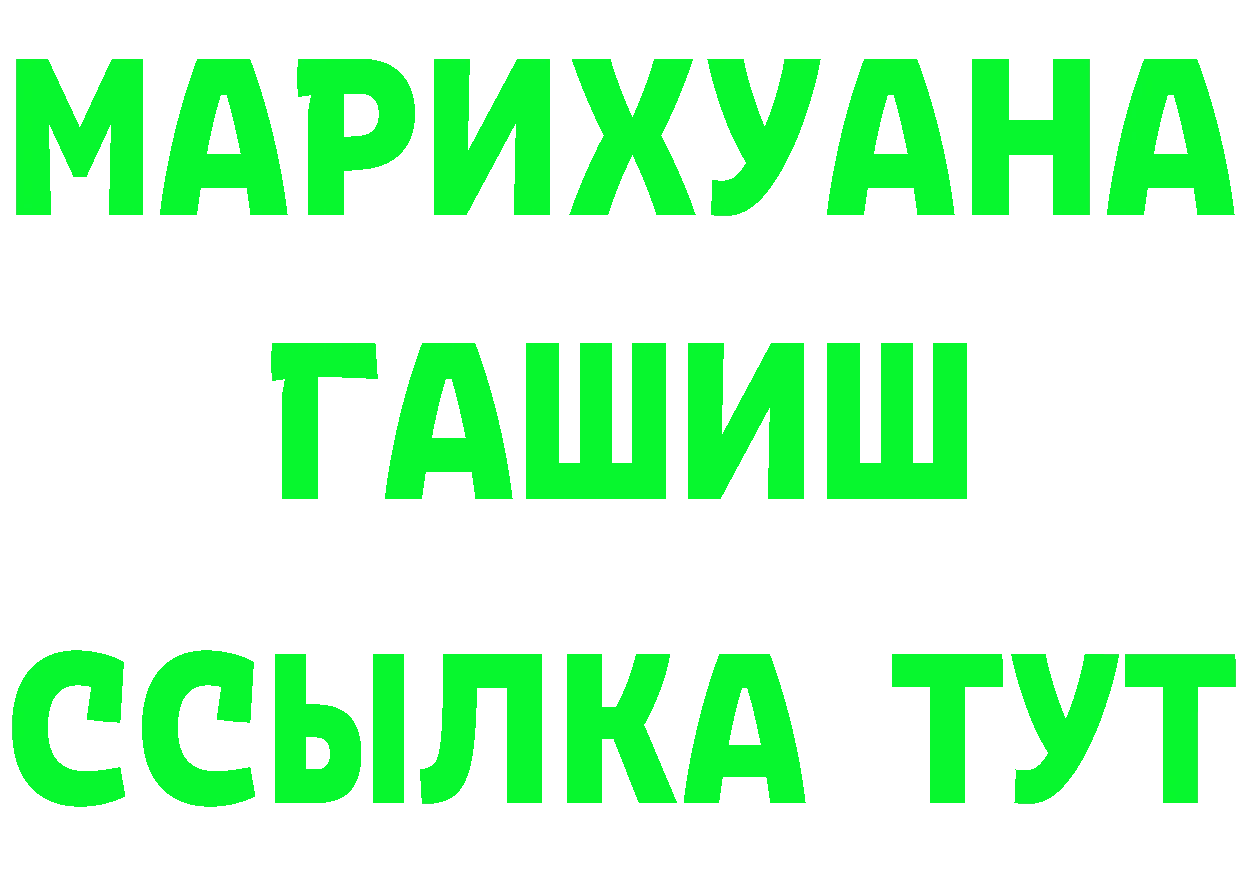 МАРИХУАНА
ГАШИШ
ССЫЛКА ТУТ